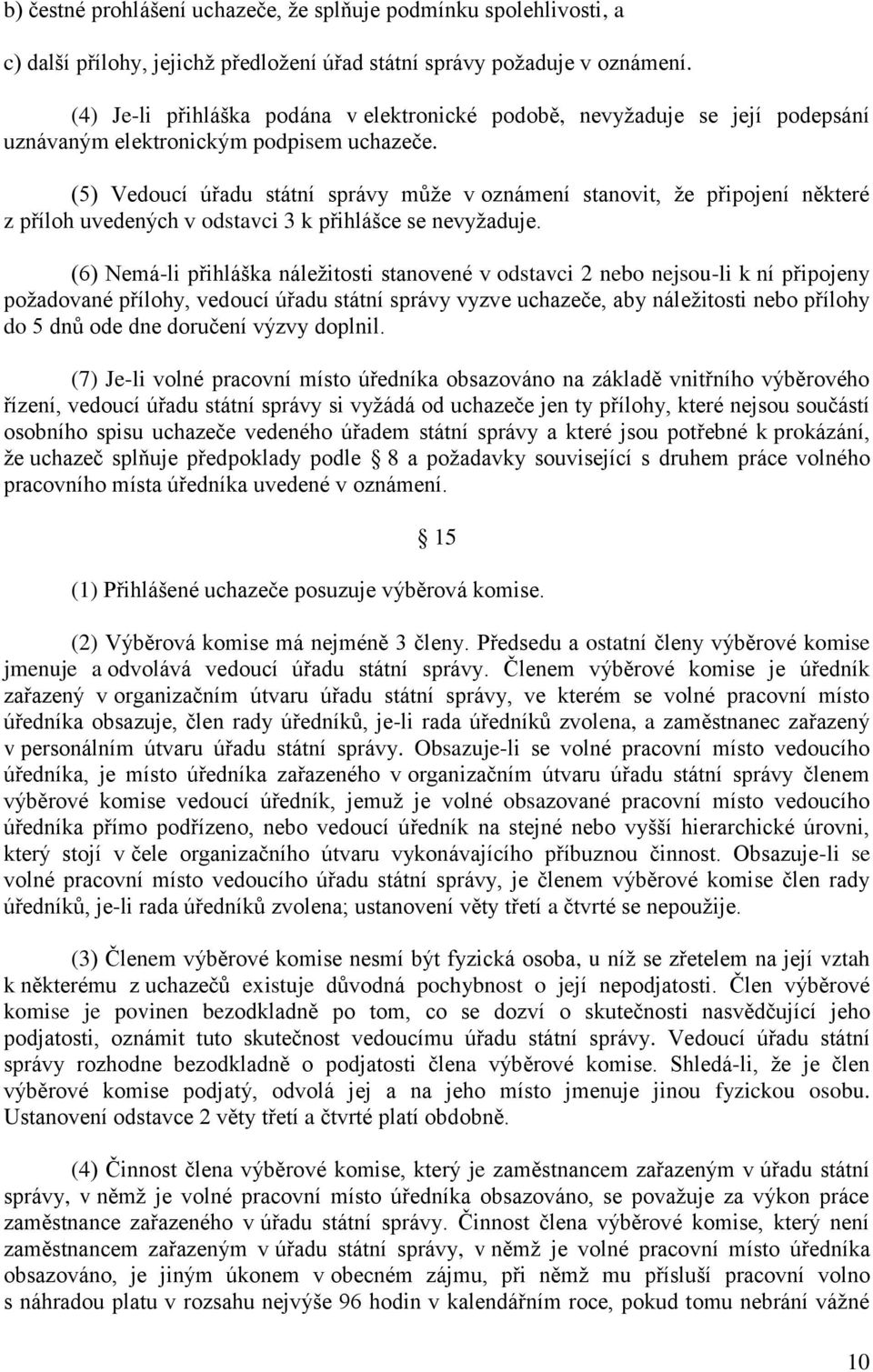 b) čestné prohlášení uchazeče, že splňuje podmínku spolehlivosti, a

c) další přílohy, jejichž předložení úřad státní správy požaduje v oznámení.

(4) Je-li přihláška podána v elektronické podobě, nevyžaduje se její podepsání uznávaným elektronickým podpisem uchazeče.

(5) Vedoucí úřadu státní správy může v oznámení stanovit, že připojení některé z příloh uvedených v odstavci 3 k přihlášce se nevyžaduje.

(6) Nemá-li přihláška náležitosti stanovené v odstavci 2 nebo nejsou-li k ní připojeny požadované přílohy, vedoucí úřadu státní správy vyzve uchazeče, aby náležitosti nebo přílohy do 5 dnů ode dne doručení výzvy doplnil.

(7) Je-li volné pracovní místo úředníka obsazováno na základě vnitřního výběrového řízení, vedoucí úřadu státní správy si vyžádá od uchazeče jen ty přílohy, které nejsou součástí osobního spisu uchazeče vedeného úřadem státní správy a které jsou potřebné k prokázání, že uchazeč splňuje předpoklady podle 8 a požadavky související s druhem práce volného pracovního místa úředníka uvedené v oznámení.

15

(1) Přihlášené uchazeče posuzuje výběrová komise.

(2) Výběrová komise má nejméně 3 členy. Předsedu a ostatní členy výběrové komise jmenuje a odvolává vedoucí úřadu státní správy. Členem výběrové komise je úředník zařazený v organizačním útvaru úřadu státní správy, ve kterém se volné pracovní místo úředníka obsazuje, člen rady úředníků, je-li rada úředníků zvolena, a zaměstnanec zařazený v personálním útvaru úřadu státní správy. Obsazuje-li se volné pracovní místo vedoucího úředníka, je místo úředníka zařazeného v organizačním útvaru úřadu státní správy členem výběrové komise vedoucí úředník, jemuž je volné obsazované pracovní místo vedoucího úředníka přímo podřízeno, nebo vedoucí úředník na stejné nebo vyšší hierarchické úrovni, který stojí v čele organizačního útvaru vykonávajícího příbuznou činnost. Obsazuje-li se volné pracovní místo vedoucího úřadu státní správy, je členem výběrové komise člen rady úředníků, je-li rada úředníků zvolena; ustanovení věty třetí a čtvrté se nepoužije.

(3) Členem výběrové komise nesmí být fyzická osoba, u níž se zřetelem na její vztah k některému z uchazečů existuje důvodná pochybnost o její nepodjatosti. Člen výběrové komise je povinen bezodkladně po tom, co se dozví o skutečnosti nasvědčující jeho podjatosti, oznámit tuto skutečnost vedoucímu úřadu státní správy. Vedoucí úřadu státní správy rozhodne bezodkladně o podjatosti člena výběrové komise. Shledá-li, že je člen výběrové komise podjatý, odvolá jej a na jeho místo jmenuje jinou fyzickou osobu. Ustanovení odstavce 2 věty třetí a čtvrté platí obdobně.

(4) Činnost člena výběrové komise, který je zaměstnancem zařazeným v úřadu státní správy, v němž je volné pracovní místo úředníka obsazováno, se považuje za výkon práce zaměstnance zařazeného v úřadu státní správy. Činnost člena výběrové komise, který není zaměstnancem zařazeným v úřadu státní správy, v němž je volné pracovní místo úředníka obsazováno, je jiným úkonem v obecném zájmu, při němž mu přísluší pracovní volno s náhradou platu v rozsahu nejvýše 96 hodin v kalendářním roce, pokud tomu nebrání vážné

10